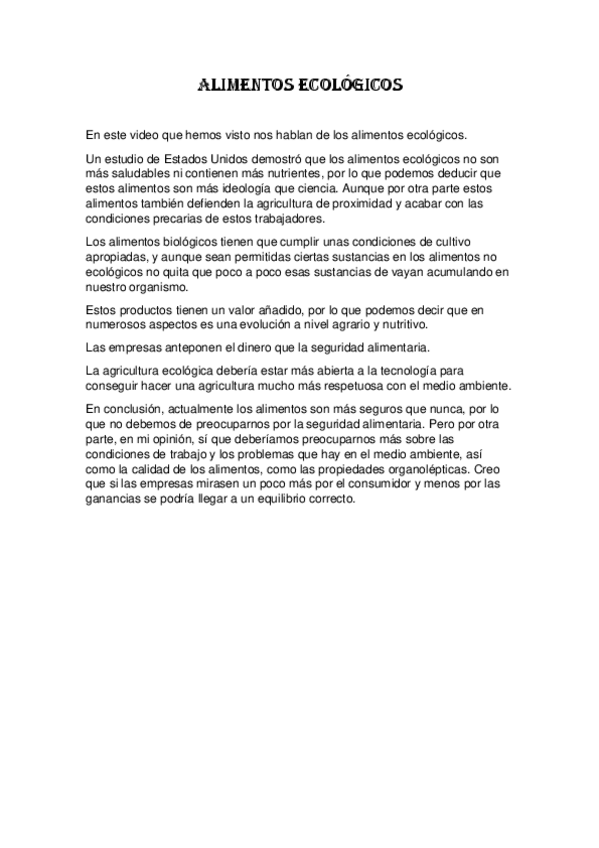 ALIMENTOS ECOLÓGICOS

En este video que hemos visto nos hablan de los alimentos ecológicos.

Un estudio de Estados Unidos demostró que los alimentos ecológicos no son más saludables ni contienen más nutrientes, por lo que podemos deducir que estos alimentos son más ideología que ciencia. Aunque por otra parte estos alimentos también defienden la agricultura de proximidad y acabar con las condiciones precarias de estos trabajadores.

Los alimentos biológicos tienen que cumplir unas condiciones de cultivo apropiadas, y aunque sean permitidas ciertas sustancias en los alimentos no ecológicos no quita que poco a poco esas sustancias de vayan acumulando en nuestro organismo.

Estos productos tienen un valor añadido, por lo que podemos decir que en numerosos aspectos es una evolución a nivel agrario y nutritivo.

Las empresas anteponen el dinero que la seguridad alimentaria.

La agricultura ecológica debería estar más abierta a la tecnología para conseguir hacer una agricultura mucho más respetuosa con el medio ambiente.

En conclusión, actualmente los alimentos son más seguros que nunca, por lo que no debemos de preocuparnos por la seguridad alimentaria. Pero por otra parte, en mi opinión, sí que deberíamos preocuparnos más sobre las condiciones de trabajo y los problemas que hay en el medio ambiente, así como la calidad de los alimentos, como las propiedades organolépticas. Creo que si las empresas mirasen un poco más por el consumidor y menos por las ganancias se podría llegar a un equilibrio correcto.